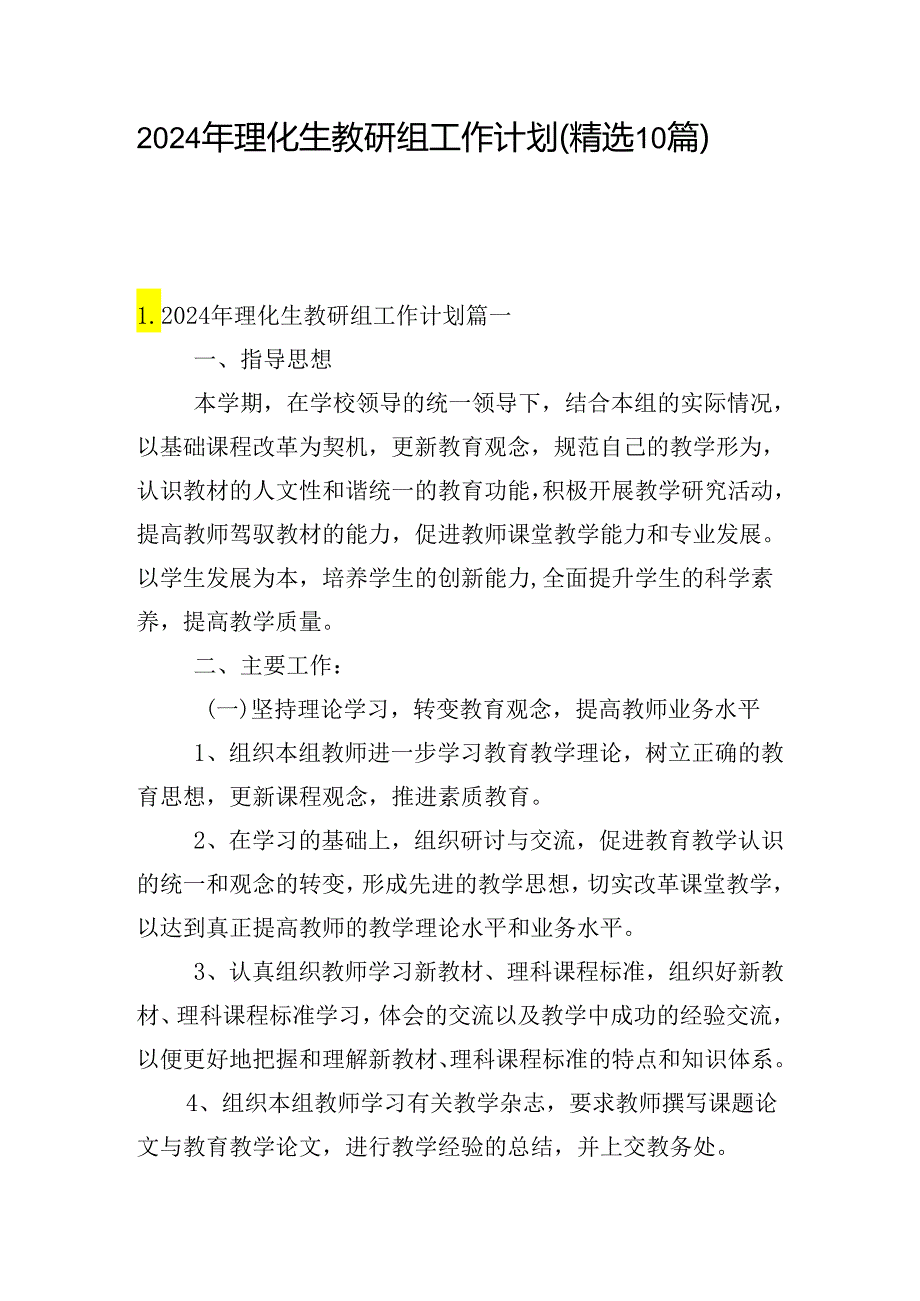 2024年理化生教研组工作计划(精选10篇)

1. 2024年理化生教研组工作计划篇一

一、指导思想

本学期，在学校领导的统一领导下，结合本组的实际情况，以基础课程改革为契机，更新教育观念，规范自己的教学形为，认识教材的人文性和谐统一的教育功能，积极开展教学研究活动，提高教师驾驭教材的能力，促进教师课堂教学能力和专业发展。以学生发展为本，培养学生的创新能力，全面提升学生的科学素养，提高教学质量。

二、主要工作：

(一)坚持理论学习，转变教育观念，提高教师业务水平

1、组织本组教师进一步学习教育教学理论，树立正确的教育思想，更新课程观念，推进素质教育。

2、在学习的基础上，组织研讨与交流，促进教育教学认识的统一和观念的转变，形成先进的教学思想，切实改革课堂教学，以达到真正提高教师的教学理论水平和业务水平。

3、认真组织教师学习新教材、理科课程标准，组织好新教材、理科课程标准学习，体会的交流以及教学中成功的经验交流，以便更好地把握和理解新教材、理科课程标准的特点和知识体系。

4、组织本组教师学习有关教学杂志，要求教师撰写课题论文与教育教学论文，进行教学经验的总结，并上交教务处。